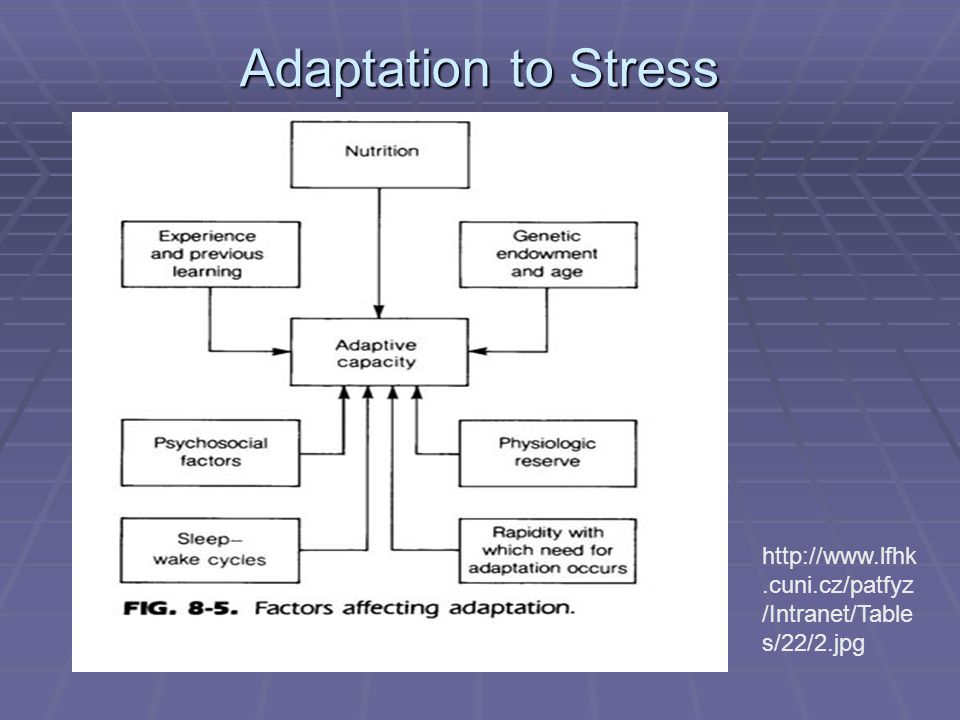 Adaptation to Stress

Nutrition

Experience and previous learning

Genetic endowment and age

Adaptive capacity

Psychosocial factors

Physiologic reserve

Sleep–wake cycles

Rapidity with which need for adaptation occurs

FIG. 8-5. Factors affecting adaptation.

http://www.lfhk.cuni.cz/patfyz/Intranet/Tables/22/2.jpg